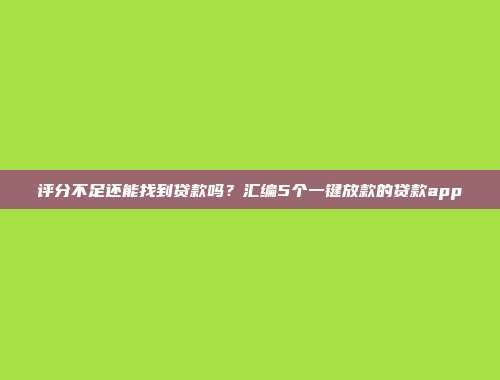 评分不足还能找到贷款吗？汇编5个一键放款的贷款app